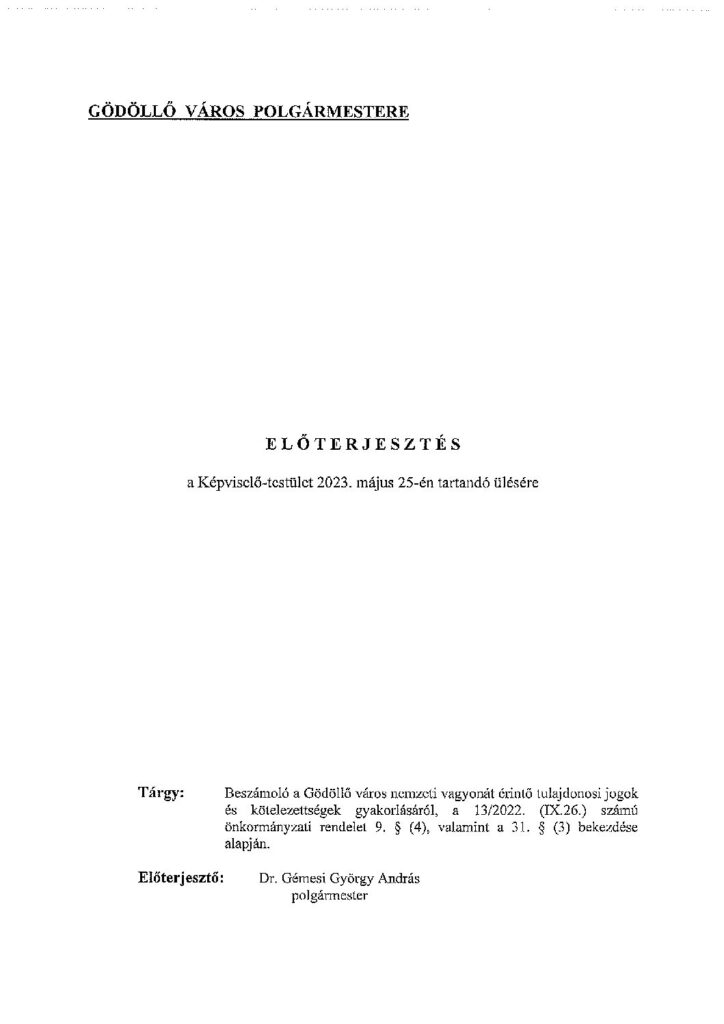 GÖDÖLLŐ VÁROS POLGÁRMESTERE

ELŐTERJESZTÉS

a Képviselő-testület 2023. május 25-én tartandó ülésére

Tárgy: Beszámoló a Gödöllő város nemzeti vagyonát érintő tulajdonosi jogok és kötelezettségek gyakorlásáról, a 13/2022. (IX.26.) számú önkormányzati rendelet 9. § (4), valamint a 31. § (3) bekezdése alapján.

Előterjesztő: Dr. Gémesi György András
polgármester